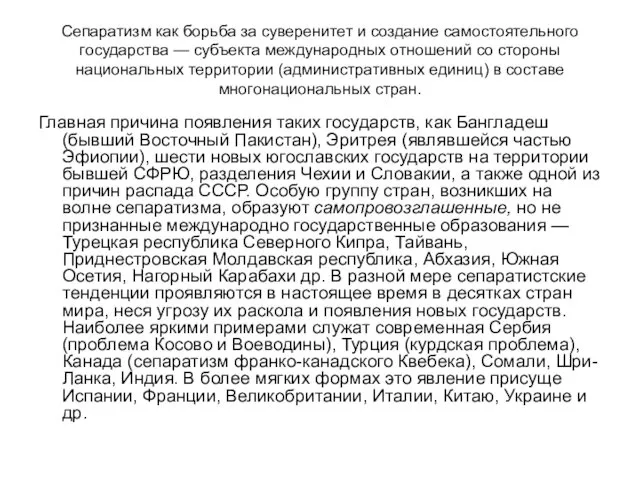 Сепаратизм как борьба за суверенитет и создание самостоятельного государства — субъекта международных отношений со стороны национальных территории (административных единиц) в составе многонациональных стран.

Главная причина появления таких государств, как Бангладеш (бывший Восточный Пакистан), Эритрея (являвшейся частью Эфиопии), шести новых югославских государств на территории бывшей СФРЮ, разделения Чехии и Словакии, а также одной из причин распада СССР. Особую группу стран, возникших на волне сепаратизма, образуют самопровозглашенные, но не признанные международно государственные образования — Турецкая республика Северного Кипра, Тайвань, Приднестровская Молдавская республика, Абхазия, Южная Осетия, Нагорный Карабахи др. В разной мере сепаратистские тенденции проявляются в настоящее время в десятках стран мира, неся угрозу их раскола и появления новых государств. Наиболее яркими примерами служат современная Сербия (проблема Косово и Воеводины), Турция (курдская проблема), Канада (сепаратизм франко-канадского Квебека), Сомали, Шри-Ланка, Индия. В более мягких формах это явление присуще Испании, Франции, Великобритании, Италии, Китаю, Украине и др.